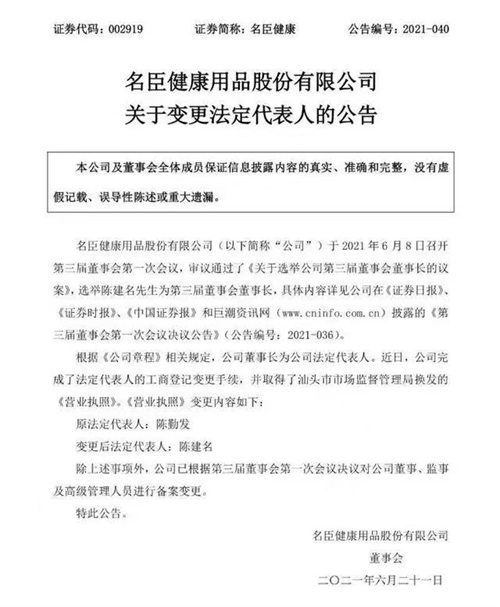 证券代码：002919　　证券简称：名臣健康　　公告编号：2021-040

名臣健康用品股份有限公司
关于变更法定代表人的公告

本公司及董事会全体成员保证信息披露内容的真实、准确和完整，没有虚假记载、误导性陈述或重大遗漏。

名臣健康用品股份有限公司（以下简称“公司”）于 2021 年 6 月 8 日召开第三届董事会第一次会议，审议通过了《关于选举公司第三届董事会董事长的议案》，选举陈建名先生为第三届董事会董事长，具体内容详见公司在《证券日报》、《证券时报》、《中国证券报》和巨潮资讯网（www.cninfo.com.cn）披露的《第三届董事会第一次会议决议公告》（公告编号：2021-036）。

根据《公司章程》相关规定，公司董事长为公司法定代表人。近日，公司完成了法定代表人的工商登记变更手续，并取得了汕头市市场监督管理局换发的《营业执照》。《营业执照》变更内容如下：

原法定代表人：陈勤发

变更后法定代表人：陈建名

除上述事项外，公司已根据第三届董事会第一次会议决议对公司董事、监事及高级管理人员进行备案变更。

特此公告。

名臣健康用品股份有限公司

董事会

二〇二一年六月二十一日